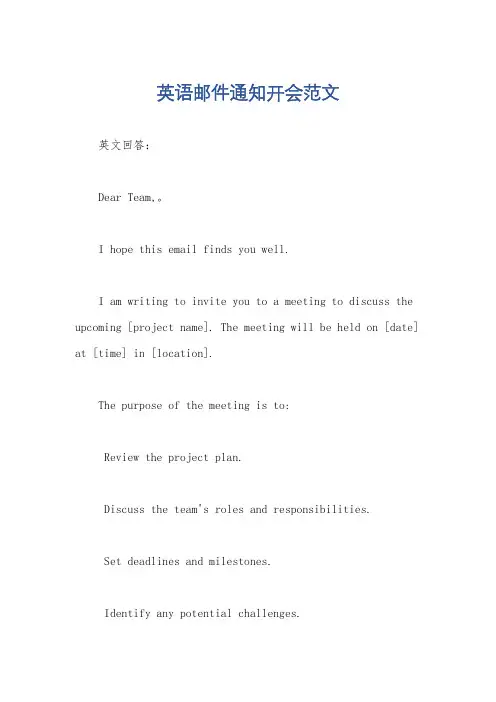 英语邮件通知开会范文

英文回答：

Dear Team,。

I hope this email finds you well.

I am writing to invite you to a meeting to discuss the upcoming [project name]. The meeting will be held on [date] at [time] in [location].

The purpose of the meeting is to:

Review the project plan.

Discuss the team's roles and responsibilities.

Set deadlines and milestones.

Identify any potential challenges.